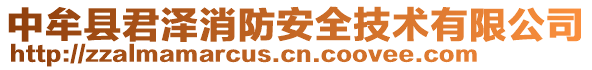 中牟县君泽消防安全技术有限公司
http://zzalmamarcus.cn.coovee.com